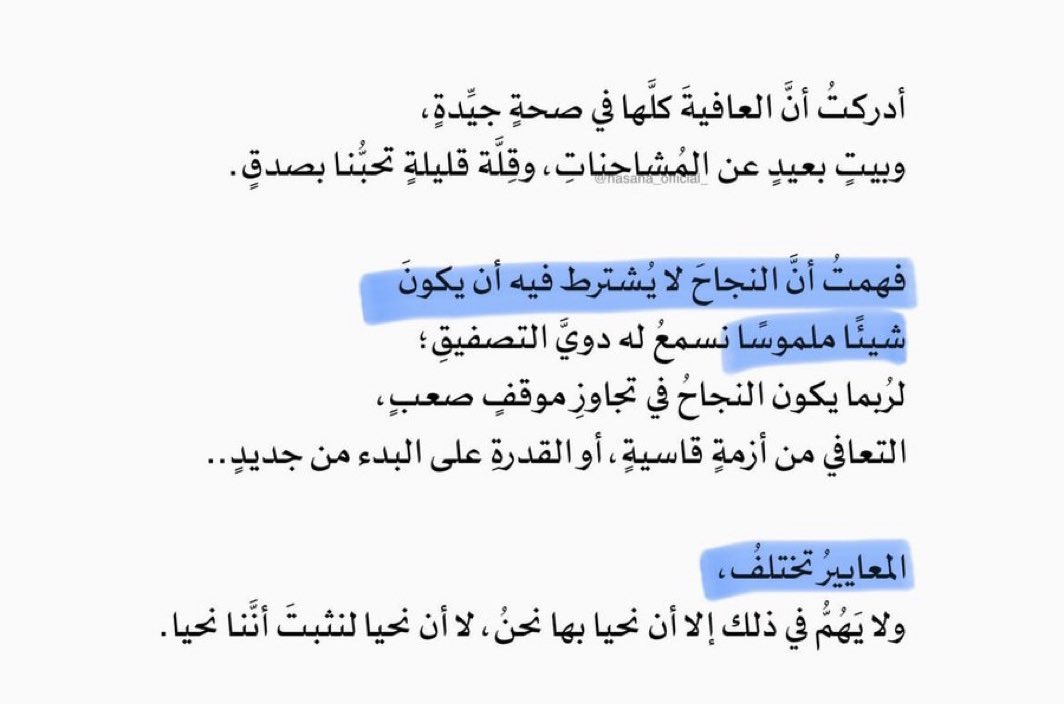 أدركتُ أنَّ العافيةَ كلَّها في صحةٍ جيِّدةٍ،
وبيتٍ بعيدٍ عن المُشاحناتِ، وقِلَّة قليلةٍ تحبُّنا بصدقٍ.

@hasana_official_

فهمتُ أنَّ النجاحَ لا يُشترط فيه أن يكونَ
شيئًا ملموسًا نسمعُ له دويَّ التصفيقِ؛
لربما يكون النجاحُ في تجاوزِ موقفٍ صعبٍ،
التعافي من أزمةٍ قاسيةٍ، أو القدرةِ على البدء من جديدٍ..

المعاييرُ تختلفُ،
ولا يَهُمُّ في ذلك إلا أن نحيا بها نحنُ، لا أن نحيا لنثبتَ أنَّنا نحيا.